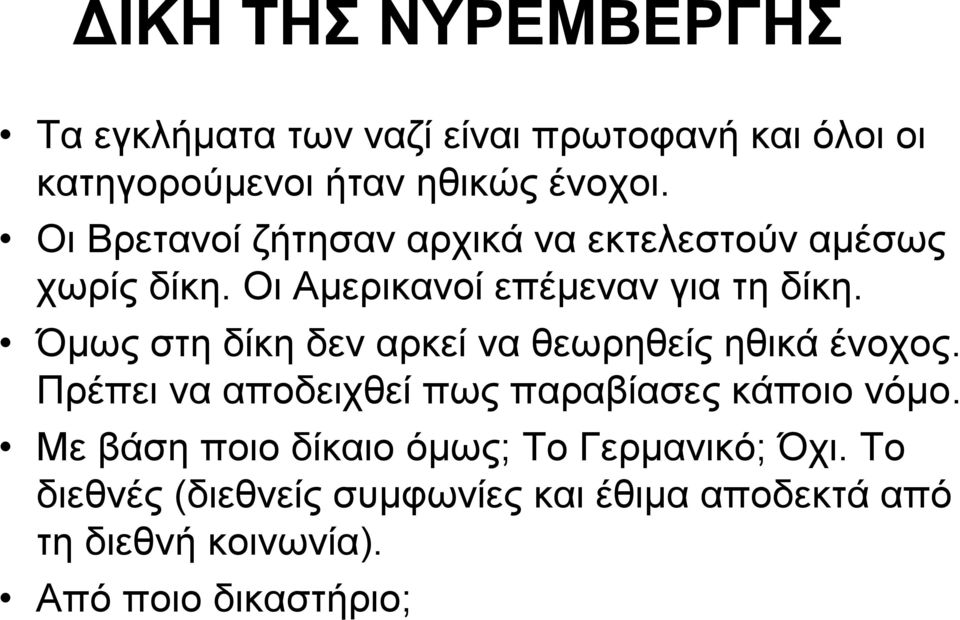 ΔΙΚΗ ΤΗΣ ΝΥΡΕΜΒΕΡΓΗΣ

• Τα εγκλήματα των ναζί είναι πρωτοφανή και όλοι οι κατηγορούμενοι ήταν ηθικώς ένοχοι.

• Οι Βρετανοί ζήτησαν αρχικά να εκτελεστούν αμέσως χωρίς δίκη. Οι Αμερικανοί επέμεναν για τη δίκη.

• Όμως στη δίκη δεν αρκεί να θεωρηθείς ηθικά ένοχος. Πρέπει να αποδειχθεί πως παραβίασες κάποιο νόμο.

• Με βάση ποιο δίκαιο όμως; Το Γερμανικό; Όχι. Το διεθνές (διεθνείς συμφωνίες και έθιμα αποδεκτά από τη διεθνή κοινωνία).

• Από ποιο δικαστήριο;